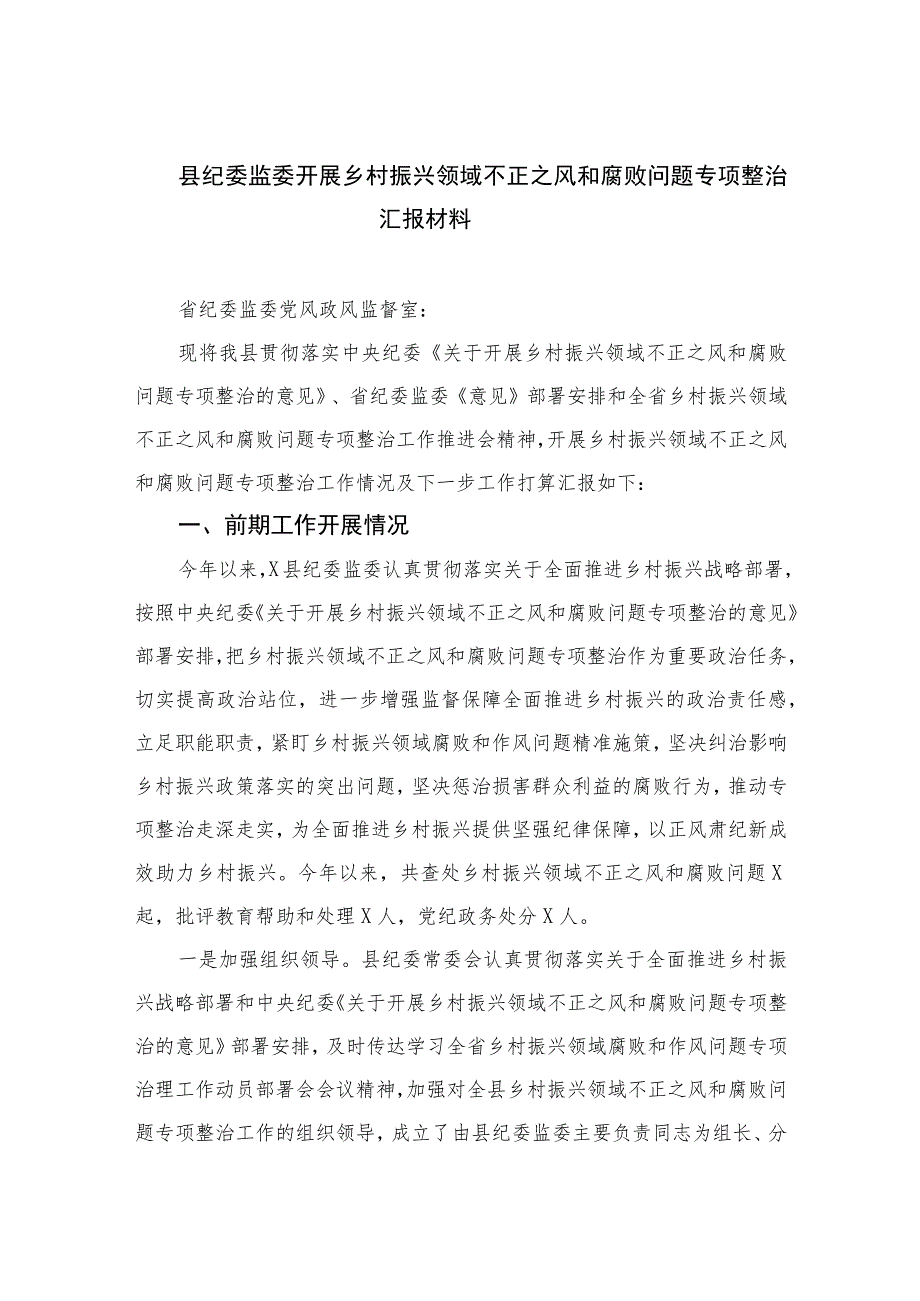 县纪委监委开展乡村振兴领域不正之风和腐败问题专项整治汇报材料

省纪委监委党风政风监督室：

现将我县贯彻落实中央纪委《关于开展乡村振兴领域不正之风和腐败问题专项整治的意见》、省纪委监委《意见》部署安排和全省乡村振兴领域不正之风和腐败问题专项整治工作推进会精神，开展乡村振兴领域不正之风和腐败问题专项整治工作情况及下一步工作打算汇报如下：

一、前期工作开展情况

今年以来，X县纪委监委认真贯彻落实关于全面推进乡村振兴战略部署，按照中央纪委《关于开展乡村振兴领域不正之风和腐败问题专项整治的意见》部署安排，把乡村振兴领域不正之风和腐败问题专项整治作为重要政治任务，切实提高政治站位，进一步增强监督保障全面推进乡村振兴的政治责任感，立足职能职责，紧盯乡村振兴领域腐败和作风问题精准施策，坚决纠治影响乡村振兴政策落实的突出问题，坚决惩治损害群众利益的腐败行为，推动专项整治走深走实，为全面推进乡村振兴提供坚强纪律保障，以正风肃纪新成效助力乡村振兴。今年以来，共查处乡村振兴领域不正之风和腐败问题X起，批评教育帮助和处理X人，党纪政务处分X人。

一是加强组织领导。县纪委常委会认真贯彻落实关于全面推进乡村振兴战略部署和中央纪委《关于开展乡村振兴领域不正之风和腐败问题专项整治的意见》部署安排，及时传达学习全省乡村振兴领域腐败和作风问题专项治理工作动员部署会会议精神，加强对全县乡村振兴领域不正之风和腐败问题专项整治工作的组织领导，成立了由县纪委监委主要负责同志为组长、分